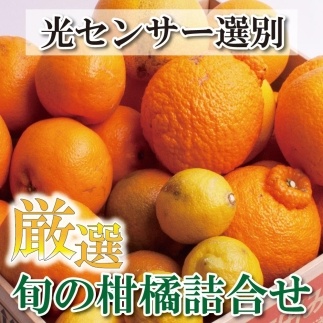 光センサー選別

厳選

旬の柑橘詰合せ